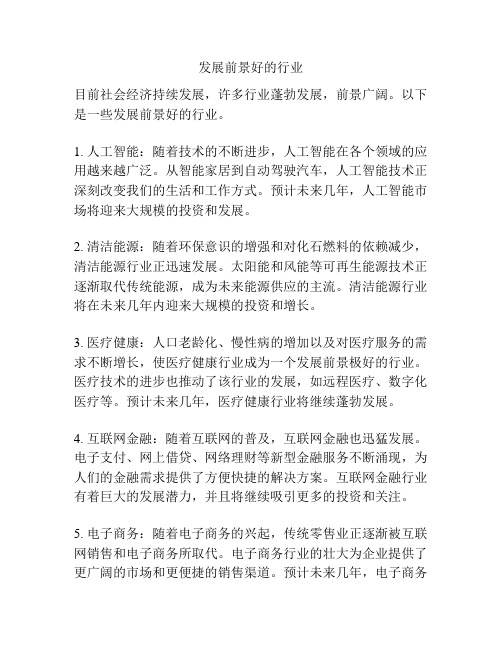 发展前景好的行业

目前社会经济持续发展，许多行业蓬勃发展，前景广阔。以下是一些发展前景好的行业。

1. 人工智能：随着技术的不断进步，人工智能在各个领域的应用越来越广泛。从智能家居到自动驾驶汽车，人工智能技术正深刻改变我们的生活和工作方式。预计未来几年，人工智能市场将迎来大规模的投资和发展。

2. 清洁能源：随着环保意识的增强和对化石燃料的依赖减少，清洁能源行业正迅速发展。太阳能和风能等可再生能源技术正逐渐取代传统能源，成为未来能源供应的主流。清洁能源行业将在未来几年内迎来大规模的投资和增长。

3. 医疗健康：人口老龄化、慢性病的增加以及对医疗服务的需求不断增长，使医疗健康行业成为一个发展前景极好的行业。医疗技术的进步也推动了该行业的发展，如远程医疗、数字化医疗等。预计未来几年，医疗健康行业将继续蓬勃发展。

4. 互联网金融：随着互联网的普及，互联网金融也迅猛发展。电子支付、网上借贷、网络理财等新型金融服务不断涌现，为人们的金融需求提供了方便快捷的解决方案。互联网金融行业有着巨大的发展潜力，并且将继续吸引更多的投资和关注。

5. 电子商务：随着电子商务的兴起，传统零售业正逐渐被互联网销售和电子商务所取代。电子商务行业的壮大为企业提供了更广阔的市场和更便捷的销售渠道。预计未来几年，电子商务